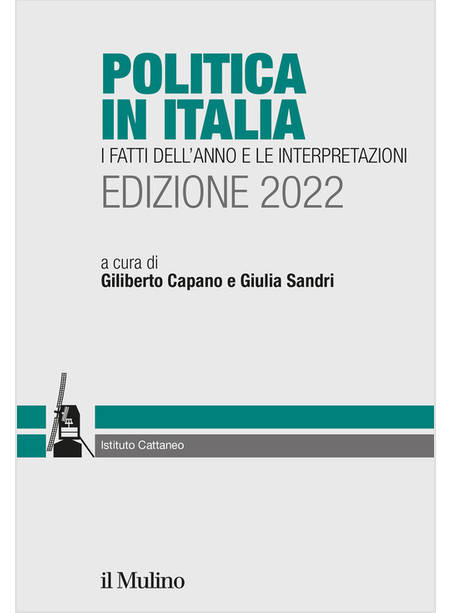 POLITICA IN ITALIA
I FATTI DELL'ANNO E LE INTERPRETAZIONI
EDIZIONE 2022

a cura di
Giliberto Capano e Giulia Sandri

Istituto Cattaneo

il Mulino